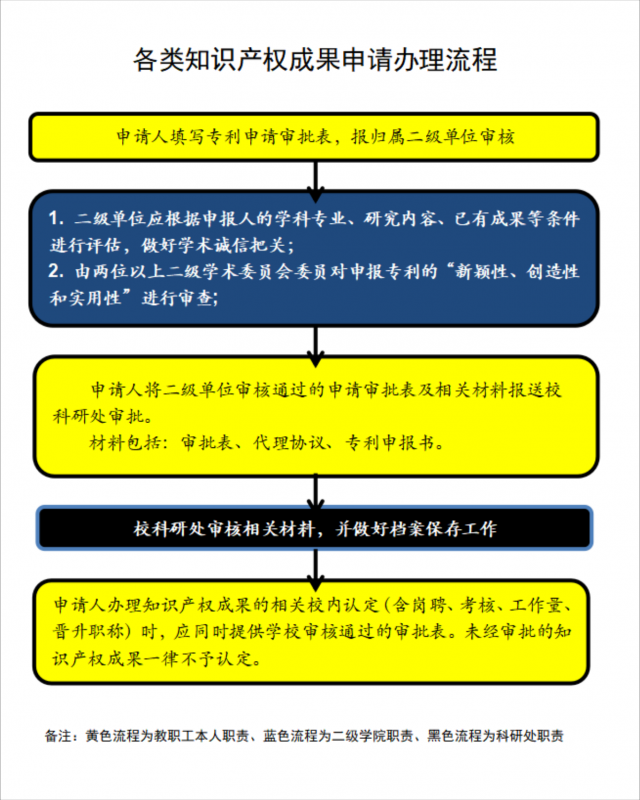 各类知识产权成果申请办理流程

申请人填写专利申请审批表，报归属二级单位审核

1. 二级单位应根据申报人的学科专业、研究内容、已有成果等条件进行评估，做好学术诚信把关；
2. 由两位以上二级学术委员会委员对申报专利的“新颖性、创造性和实用性”进行审查；

申请人将二级单位审核通过的申请审批表及相关材料报送校科研处审批。

材料包括：审批表、代理协议、专利申报书。

校科研处审核相关材料，并做好档案保存工作

申请人办理知识产权成果的相关校内认定（含岗聘、考核、工作量、晋升职称）时，应同时提供学校审核通过的审批表。未经审批的知识产权成果一律不予认定。

备注：黄色流程为教职工本人职责、蓝色流程为二级学院职责、黑色流程为科研处职责